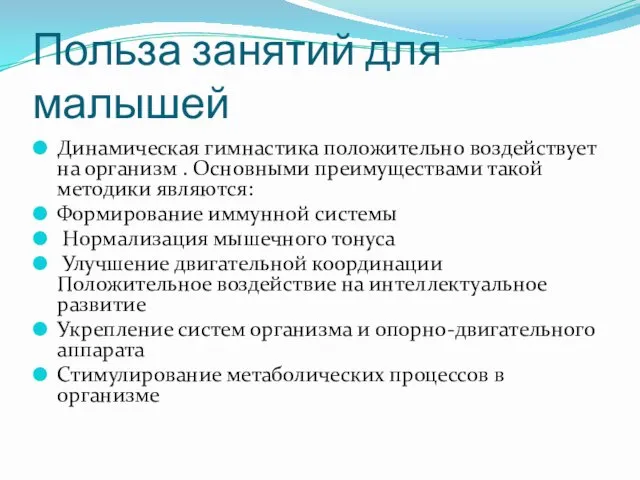 Польза занятий для малышей

Динамическая гимнастика положительно воздействует на организм . Основными преимуществами такой методики являются:

Формирование иммунной системы

Нормализация мышечного тонуса

Улучшение двигательной координации Положительное воздействие на интеллектуальное развитие

Укрепление систем организма и опорно-двигательного аппарата

Стимулирование метаболических процессов в организме